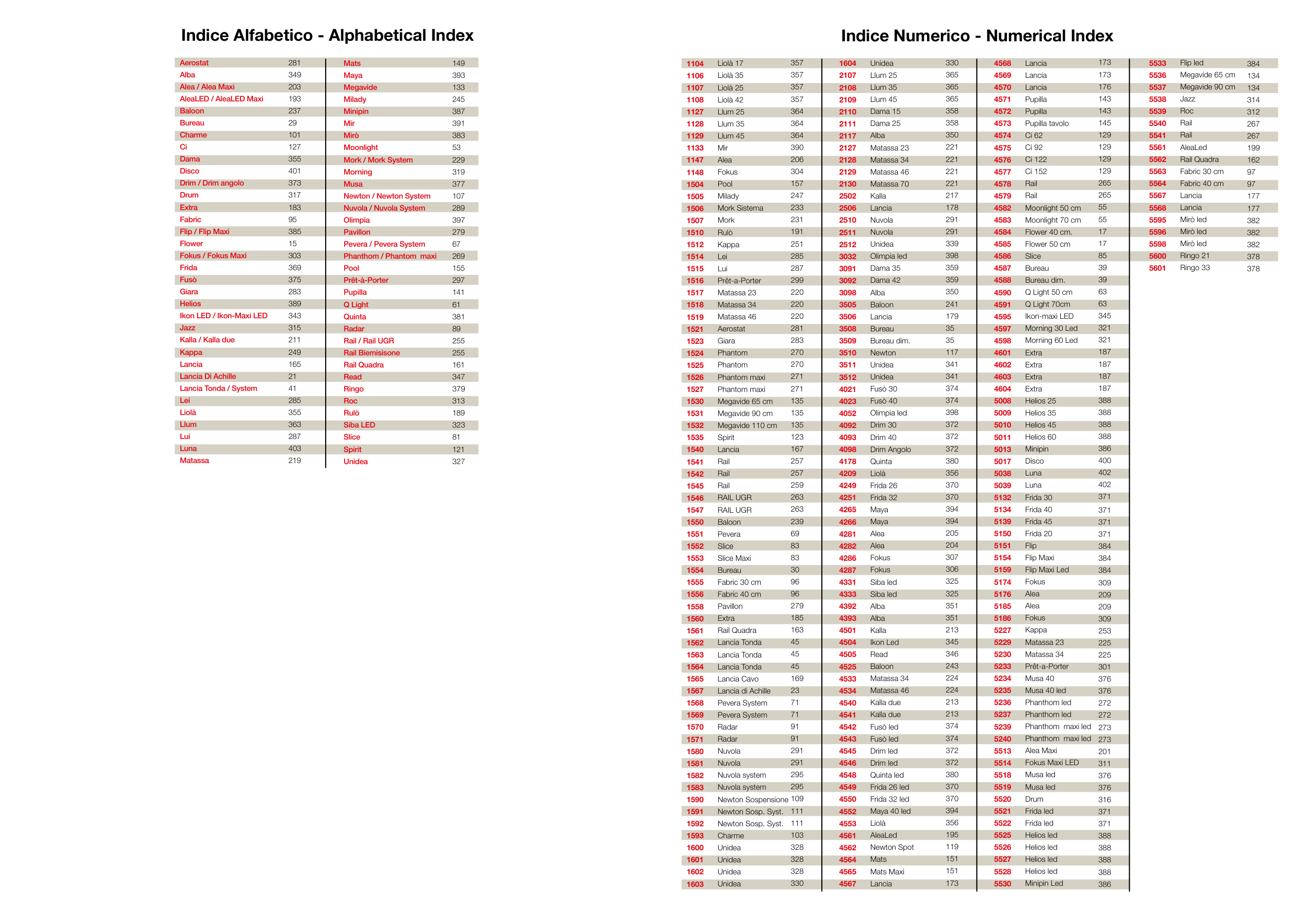 Indice Alfabetico - Alphabetical Index

| | |
|---|---|
| Aerostat | 281 |
| Alba | 349 |
| Alea / Alea Maxi | 203 |
| AleaLED / AleaLED Maxi | 193 |
| Baloon | 237 |
| Bureau | 29 |
| Charme | 101 |
| Ci | 127 |
| Dama | 355 |
| Disco | 401 |
| Drim / Drim angolo | 373 |
| Drum | 317 |
| Extra | 183 |
| Fabric | 95 |
| Flip / Flip Maxi | 385 |
| Flower | 15 |
| Fokus / Fokus Maxi | 303 |
| Frida | 369 |
| Fusò | 375 |
| Giara | 283 |
| Helios | 389 |
| Ikon LED / Ikon-Maxi LED | 343 |
| Jazz | 315 |
| Kalla / Kalla due | 211 |
| Kappa | 249 |
| Lancia | 165 |
| Lancia Di Achille | 21 |
| Lancia Tonda / System | 41 |
| Lei | 285 |
| Liolà | 355 |
| Llum | 363 |
| Lui | 287 |
| Luna | 403 |
| Matassa | 219 |

| | |
|---|---|
| Mats | 149 |
| Maya | 393 |
| Megavide | 133 |
| Milady | 245 |
| Minipin | 387 |
| Mir | 391 |
| Mirò | 383 |
| Moonlight | 53 |
| Mork / Mork System | 229 |
| Morning | 319 |
| Musa | 377 |
| Newton / Newton System | 107 |
| Nuvola / Nuvola System | 289 |
| Olimpia | 397 |
| Pavillon | 279 |
| Pevera / Pevera System | 67 |
| Phanthom / Phantom maxi | 269 |
| Pool | 155 |
| Prêt-à-Porter | 297 |
| Pupilla | 141 |
| Q Light | 61 |
| Quinta | 381 |
| Radar | 89 |
| Rail / Rail UGR | 255 |
| Rail Biemisisone | 255 |
| Rail Quadra | 161 |
| Read | 347 |
| Ringo | 379 |
| Roc | 313 |
| Rulò | 189 |
| Siba LED | 323 |
| Slice | 81 |
| Spirit | 121 |
| Unidea | 327 |

Indice Numerico - Numerical Index

| | | |
|---|---|---|
| 1104 | Liolà 17 | 357 |
| 1106 | Liolà 35 | 357 |
| 1107 | Liolà 25 | 357 |
| 1108 | Liolà 42 | 357 |
| 1127 | Llum 25 | 364 |
| 1128 | Llum 35 | 364 |
| 1129 | Llum 45 | 364 |
| 1133 | Mir | 390 |
| 1147 | Alea | 206 |
| 1148 | Fokus | 304 |
| 1504 | Pool | 157 |
| 1505 | Milady | 247 |
| 1506 | Mork Sistema | 233 |
| 1507 | Mork | 231 |
| 1510 | Rulò | 191 |
| 1512 | Kappa | 251 |
| 1514 | Lei | 285 |
| 1515 | Lui | 287 |
| 1516 | Prêt-a-Porter | 299 |
| 1517 | Matassa 23 | 220 |
| 1518 | Matassa 34 | 220 |
| 1519 | Matassa 46 | 220 |
| 1521 | Aerostat | 281 |
| 1523 | Giara | 283 |
| 1524 | Phantom | 270 |
| 1525 | Phantom | 270 |
| 1526 | Phantom maxi | 271 |
| 1527 | Phantom maxi | 271 |
| 1530 | Megavide 65 cm | 135 |
| 1531 | Megavide 90 cm | 135 |
| 1532 | Megavide 110 cm | 135 |
| 1535 | Spirit | 123 |
| 1540 | Lancia | 167 |
| 1541 | Rail | 257 |
| 1542 | Rail | 257 |
| 1545 | Rail | 259 |
| 1546 | RAIL UGR | 263 |
| 1547 | RAIL UGR | 263 |
| 1550 | Baloon | 239 |
| 1551 | Pevera | 69 |
| 1552 | Slice | 83 |
| 1553 | Slice Maxi | 83 |
| 1554 | Bureau | 30 |
| 1555 | Fabric 30 cm | 96 |
| 1556 | Fabric 40 cm | 96 |
| 1558 | Pavillon | 279 |
| 1560 | Extra | 185 |
| 1561 | Rail Quadra | 163 |
| 1562 | Lancia Tonda | 45 |
| 1563 | Lancia Tonda | 45 |
| 1564 | Lancia Tonda | 45 |
| 1565 | Lancia Cavo | 169 |
| 1567 | Lancia di Achille | 23 |
| 1568 | Pevera System | 71 |
| 1569 | Pevera System | 71 |
| 1570 | Radar | 91 |
| 1571 | Radar | 91 |
| 1580 | Nuvola | 291 |
| 1581 | Nuvola | 291 |
| 1582 | Nuvola system | 295 |
| 1583 | Nuvola system | 295 |
| 1590 | Newton Sospensione | 109 |
| 1591 | Newton Sosp. Syst. | 111 |
| 1592 | Newton Sosp. Syst. | 111 |
| 1593 | Charme | 103 |
| 1600 | Unidea | 328 |
| 1601 | Unidea | 328 |
| 1602 | Unidea | 328 |
| 1603 | Unidea | 330 |

| | | |
|---|---|---|
| 1604 | Unidea | 330 |
| 2107 | Llum 25 | 365 |
| 2108 | Llum 35 | 365 |
| 2109 | Llum 45 | 365 |
| 2110 | Dama 15 | 358 |
| 2111 | Dama 25 | 358 |
| 2117 | Alba | 350 |
| 2127 | Matassa 23 | 221 |
| 2128 | Matassa 34 | 221 |
| 2129 | Matassa 46 | 221 |
| 2130 | Matassa 70 | 221 |
| 2502 | Kalla | 217 |
| 2506 | Lancia | 178 |
| 2510 | Nuvola | 291 |
| 2511 | Nuvola | 291 |
| 2512 | Unidea | 339 |
| 3032 | Olimpia led | 398 |
| 3091 | Dama 35 | 359 |
| 3092 | Dama 42 | 359 |
| 3098 | Alba | 350 |
| 3505 | Baloon | 241 |
| 3506 | Lancia | 179 |
| 3508 | Bureau | 35 |
| 3509 | Bureau dim. | 35 |
| 3510 | Newton | 117 |
| 3511 | Unidea | 341 |
| 3512 | Unidea | 341 |
| 4021 | Fusò 30 | 374 |
| 4023 | Fusò 40 | 374 |
| 4052 | Olimpia led | 398 |
| 4092 | Drim 30 | 372 |
| 4093 | Drim 40 | 372 |
| 4098 | Drim Angolo | 372 |
| 4178 | Quinta | 380 |
| 4209 | Liolà | 356 |
| 4249 | Frida 26 | 370 |
| 4251 | Frida 32 | 370 |
| 4265 | Maya | 394 |
| 4266 | Maya | 394 |
| 4281 | Alea | 205 |
| 4282 | Alea | 204 |
| 4286 | Fokus | 307 |
| 4287 | Fokus | 306 |
| 4331 | Siba led | 325 |
| 4333 | Siba led | 325 |
| 4392 | Alba | 351 |
| 4393 | Alba | 351 |
| 4501 | Kalla | 213 |
| 4504 | Ikon Led | 345 |
| 4505 | Read | 346 |
| 4525 | Baloon | 243 |
| 4533 | Matassa 34 | 224 |
| 4534 | Matassa 46 | 224 |
| 4540 | Kalla due | 213 |
| 4541 | Kalla due | 213 |
| 4542 | Fusò led | 374 |
| 4543 | Fusò led | 374 |
| 4545 | Drim led | 372 |
| 4546 | Drim led | 372 |
| 4548 | Quinta led | 380 |
| 4549 | Frida 26 led | 370 |
| 4550 | Frida 32 led | 370 |
| 4552 | Maya 40 led | 394 |
| 4553 | Liolà | 356 |
| 4561 | AleaLed | 195 |
| 4562 | Newton Spot | 119 |
| 4564 | Mats | 151 |
| 4565 | Mats Maxi | 151 |
| 4567 | Lancia | 173 |

| | | |
|---|---|---|
| 4568 | Lancia | 173 |
| 4569 | Lancia | 173 |
| 4570 | Lancia | 176 |
| 4571 | Pupilla | 143 |
| 4572 | Pupilla | 143 |
| 4573 | Pupilla tavolo | 145 |
| 4574 | Ci 62 | 129 |
| 4575 | Ci 92 | 129 |
| 4576 | Ci 122 | 129 |
| 4577 | Ci 152 | 129 |
| 4578 | Rail | 265 |
| 4579 | Rail | 265 |
| 4582 | Moonlight 50 cm | 55 |
| 4583 | Moonlight 70 cm | 55 |
| 4584 | Flower 40 cm. | 17 |
| 4585 | Flower 50 cm | 17 |
| 4586 | Slice | 85 |
| 4587 | Bureau | 39 |
| 4588 | Bureau dim. | 39 |
| 4590 | Q Light 50 cm | 63 |
| 4591 | Q Light 70cm | 63 |
| 4595 | Ikon-maxi LED | 345 |
| 4597 | Morning 30 Led | 321 |
| 4598 | Morning 60 Led | 321 |
| 4601 | Extra | 187 |
| 4602 | Extra | 187 |
| 4603 | Extra | 187 |
| 4604 | Extra | 187 |
| 5008 | Helios 25 | 388 |
| 5009 | Helios 35 | 388 |
| 5010 | Helios 45 | 388 |
| 5011 | Helios 60 | 388 |
| 5013 | Minipin | 386 |
| 5017 | Disco | 400 |
| 5038 | Luna | 402 |
| 5039 | Luna | 402 |
| 5132 | Frida 30 | 371 |
| 5134 | Frida 40 | 371 |
| 5139 | Frida 45 | 371 |
| 5150 | Frida 20 | 371 |
| 5151 | Flip | 384 |
| 5154 | Flip Maxi | 384 |
| 5159 | Flip Maxi Led | 384 |
| 5174 | Fokus | 309 |
| 5176 | Alea | 209 |
| 5185 | Alea | 209 |
| 5186 | Fokus | 309 |
| 5227 | Kappa | 253 |
| 5229 | Matassa 23 | 225 |
| 5230 | Matassa 34 | 225 |
| 5233 | Prêt-a-Porter | 301 |
| 5234 | Musa 40 | 376 |
| 5235 | Musa 40 led | 376 |
| 5236 | Phanthom led | 272 |
| 5237 | Phanthom led | 272 |
| 5239 | Phanthom maxi led | 273 |
| 5240 | Phanthom maxi led | 273 |
| 5513 | Alea Maxi | 201 |
| 5514 | Fokus Maxi LED | 311 |
| 5518 | Musa led | 376 |
| 5519 | Musa led | 376 |
| 5520 | Drum | 316 |
| 5521 | Frida led | 371 |
| 5522 | Frida led | 371 |
| 5525 | Helios led | 388 |
| 5526 | Helios led | 388 |
| 5527 | Helios led | 388 |
| 5528 | Helios led | 388 |
| 5530 | Minipin Led | 386 |

| | | |
|---|---|---|
| 5533 | Flip led | 384 |
| 5536 | Megavide 65 cm | 134 |
| 5537 | Megavide 90 cm | 134 |
| 5538 | Jazz | 314 |
| 5539 | Roc | 312 |
| 5540 | Rail | 267 |
| 5541 | Rail | 267 |
| 5561 | AleaLed | 199 |
| 5562 | Rail Quadra | 162 |
| 5563 | Fabric 30 cm | 97 |
| 5564 | Fabric 40 cm | 97 |
| 5567 | Lancia | 177 |
| 5568 | Lancia | 177 |
| 5595 | Mirò led | 382 |
| 5596 | Mirò led | 382 |
| 5598 | Mirò led | 382 |
| 5600 | Ringo 21 | 378 |
| 5601 | Ringo 33 | 378 |